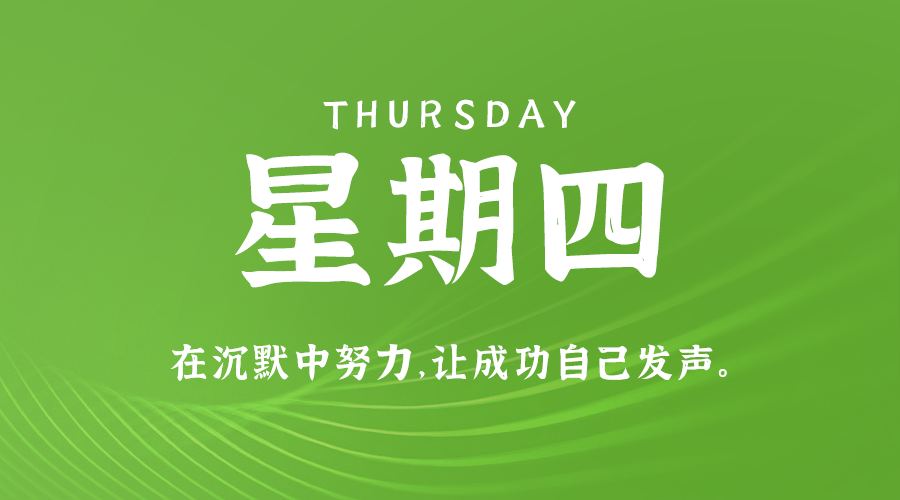 THURSDAY

星期四

在沉默中努力,让成功自己发声。